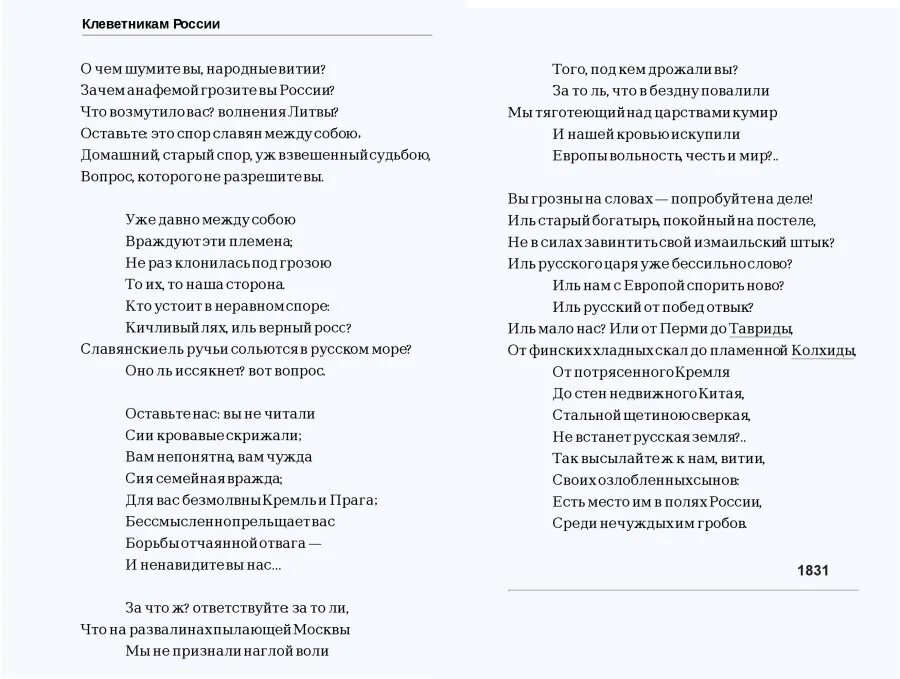 Клеветникам России

О чем шумите вы, народные витии?
Зачем анафемой грозите вы России?
Что возмутило вас? волнения Литвы?
Оставьте: это спор славян между собою,
Домашний, старый спор, уж взвешенный судьбою,
Вопрос, которого не разрешите вы.

Уже давно между собою
Враждуют эти племена;
Не раз клонилась под грозою
То их, то наша сторона.
Кто устоит в неравном споре:
Кичливый лях, иль верный росс?
Славянские ль ручьи сольются в русском море?
Оно ль иссякнет? вот вопрос.

Оставьте нас: вы не читали
Сии кровавые скрижали;
Вам непонятна, вам чужда
Сия семейная вражда;
Для вас безмолвны Кремль и Прага;
Бессмысленно прельщает вас
Борьбы отчаянной отвага —
И ненавидите вы нас...

За что ж? ответствуйте: за то ли,
Что на развалинах пылающей Москвы
Мы не признали наглой воли
Того, под кем дрожали вы?
За то ль, что в бездну повалили
Мы тяготеющий над царствами кумир
И нашей кровью искупили
Европы вольность, честь и мир?..

Вы грозны на словах — попробуйте на деле!
Иль старый богатырь, покойный на постеле,
Не в силах завинтить свой измаильский штык?
Иль русского царя уже бессильно слово?
Иль нам с Европой спорить ново?
Иль русский от побед отвык?
Иль мало нас? Или от Перми до Тавриды,
От финских хладных скал до пламенной Колхиды,
От потрясенного Кремля
До стен недвижного Китая,
Стальной щетиною сверкая,
Не встанет русская земля?..
Так высылайте ж к нам, витии,
Своих озлобленных сынов:
Есть место им в полях России,
Среди нечуждых им гробов.

1831